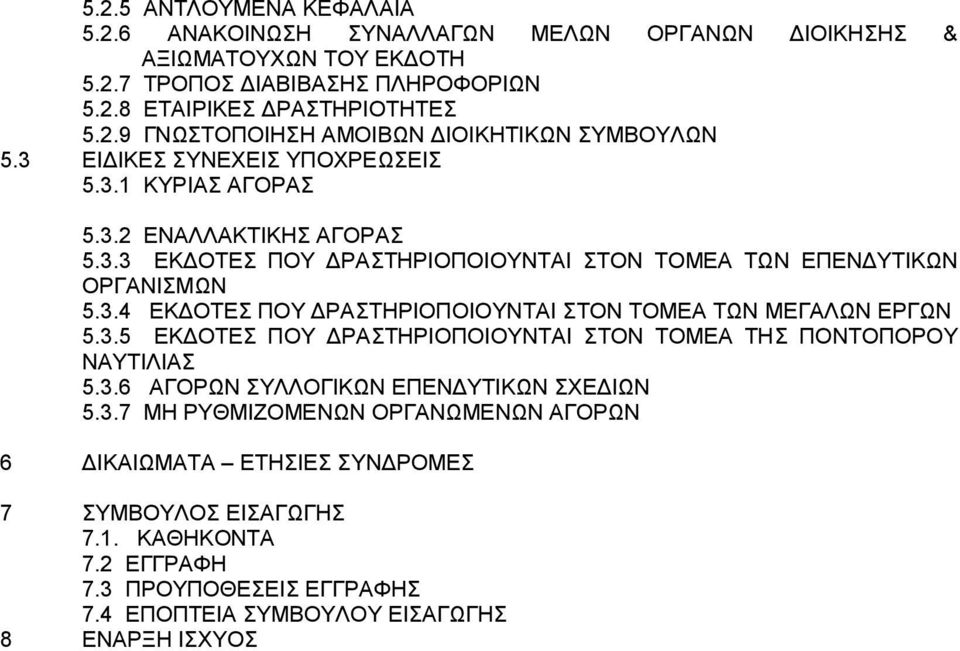 5.2.5 ΑΝΤΛΟΥΜΕΝΑ ΚΕΦΑΛΑΙΑ
5.2.6 ΑΝΑΚΟΙΝΩΣΗ ΣΥΝΑΛΛΑΓΩΝ ΜΕΛΩΝ ΟΡΓΑΝΩΝ ΔΙΟΙΚΗΣΗΣ & ΑΞΙΩΜΑΤΟΥΧΩΝ ΤΟΥ ΕΚΔΟΤΗ
5.2.7 ΤΡΟΠΟΣ ΔΙΑΒΙΒΑΣΗΣ ΠΛΗΡΟΦΟΡΙΩΝ
5.2.8 ΕΤΑΙΡΙΚΕΣ ΔΡΑΣΤΗΡΙΟΤΗΤΕΣ
5.2.9 ΓΝΩΣΤΟΠΟΙΗΣΗ ΑΜΟΙΒΩΝ ΔΙΟΙΚΗΤΙΚΩΝ ΣΥΜΒΟΥΛΩΝ
5.3 ΕΙΔΙΚΕΣ ΣΥΝΕΧΕΙΣ ΥΠΟΧΡΕΩΣΕΙΣ
5.3.1 ΚΥΡΙΑΣ ΑΓΟΡΑΣ

5.3.2 ΕΝΑΛΛΑΚΤΙΚΗΣ ΑΓΟΡΑΣ
5.3.3 ΕΚΔΟΤΕΣ ΠΟΥ ΔΡΑΣΤΗΡΙΟΠΟΙΟΥΝΤΑΙ ΣΤΟΝ ΤΟΜΕΑ ΤΩΝ ΕΠΕΝΔΥΤΙΚΩΝ ΟΡΓΑΝΙΣΜΩΝ
5.3.4 ΕΚΔΟΤΕΣ ΠΟΥ ΔΡΑΣΤΗΡΙΟΠΟΙΟΥΝΤΑΙ ΣΤΟΝ ΤΟΜΕΑ ΤΩΝ ΜΕΓΑΛΩΝ ΕΡΓΩΝ
5.3.5 ΕΚΔΟΤΕΣ ΠΟΥ ΔΡΑΣΤΗΡΙΟΠΟΙΟΥΝΤΑΙ ΣΤΟΝ ΤΟΜΕΑ ΤΗΣ ΠΟΝΤΟΠΟΡΟΥ ΝΑΥΤΙΛΙΑΣ
5.3.6 ΑΓΟΡΩΝ ΣΥΛΛΟΓΙΚΩΝ ΕΠΕΝΔΥΤΙΚΩΝ ΣΧΕΔΙΩΝ
5.3.7 ΜΗ ΡΥΘΜΙΖΟΜΕΝΩΝ ΟΡΓΑΝΩΜΕΝΩΝ ΑΓΟΡΩΝ

6 ΔΙΚΑΙΩΜΑΤΑ – ΕΤΗΣΙΕΣ ΣΥΝΔΡΟΜΕΣ

7 ΣΥΜΒΟΥΛΟΣ ΕΙΣΑΓΩΓΗΣ
7.1. ΚΑΘΗΚΟΝΤΑ
7.2 ΕΓΓΡΑΦΗ
7.3 ΠΡΟΥΠΟΘΕΣΕΙΣ ΕΓΓΡΑΦΗΣ
7.4 ΕΠΟΠΤΕΙΑ ΣΥΜΒΟΥΛΟΥ ΕΙΣΑΓΩΓΗΣ
8 ΕΝΑΡΞΗ ΙΣΧΥΟΣ